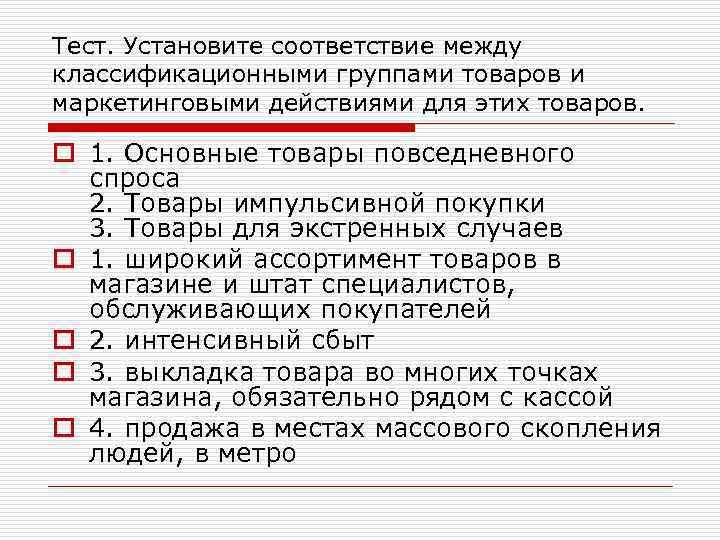 Тест. Установите соответствие между классификационными группами товаров и маркетинговыми действиями для этих товаров.

1. Основные товары повседневного спроса
2. Товары импульсивной покупки
3. Товары для экстренных случаев

1. широкий ассортимент товаров в магазине и штат специалистов, обслуживающих покупателей

2. интенсивный сбыт

3. выкладка товара во многих точках магазина, обязательно рядом с кассой

4. продажа в местах массового скопления людей, в метро